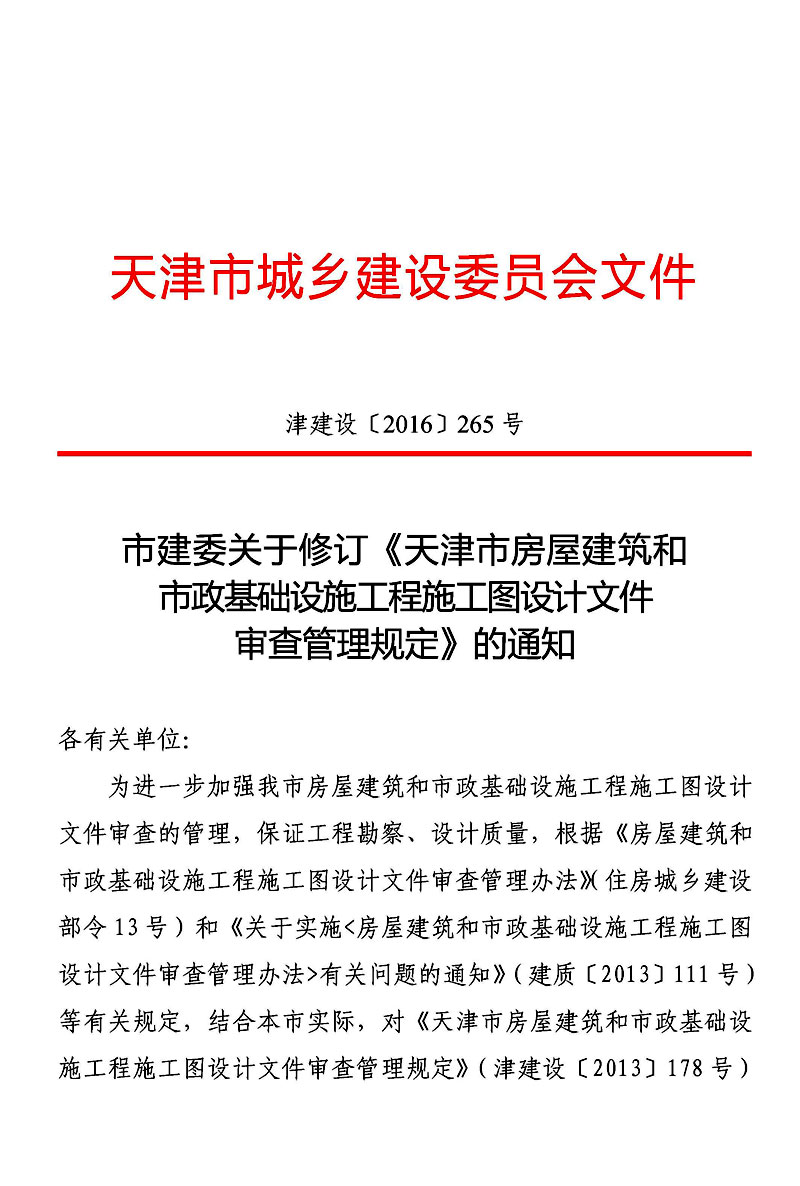 天津市城乡建设委员会文件

津建设〔2016〕265 号

市建委关于修订《天津市房屋建筑和市政基础设施工程施工图设计文件审查管理规定》的通知

各有关单位:

为进一步加强我市房屋建筑和市政基础设施工程施工图设计文件审查的管理，保证工程勘察、设计质量，根据《房屋建筑和市政基础设施工程施工图设计文件审查管理办法》(住房城乡建设部令 13 号）和《关于实施<房屋建筑和市政基础设施工程施工图设计文件审查管理办法>有关问题的通知》(建质〔2013〕111 号）等有关规定，结合本市实际，对《天津市房屋建筑和市政基础设施工程施工图设计文件审查管理规定》(津建设〔2013〕178 号)